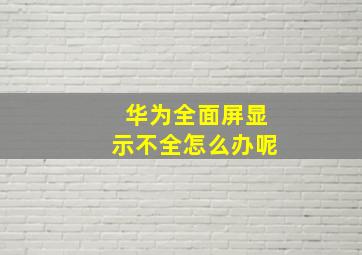 华为全面屏显示不全怎么办呢